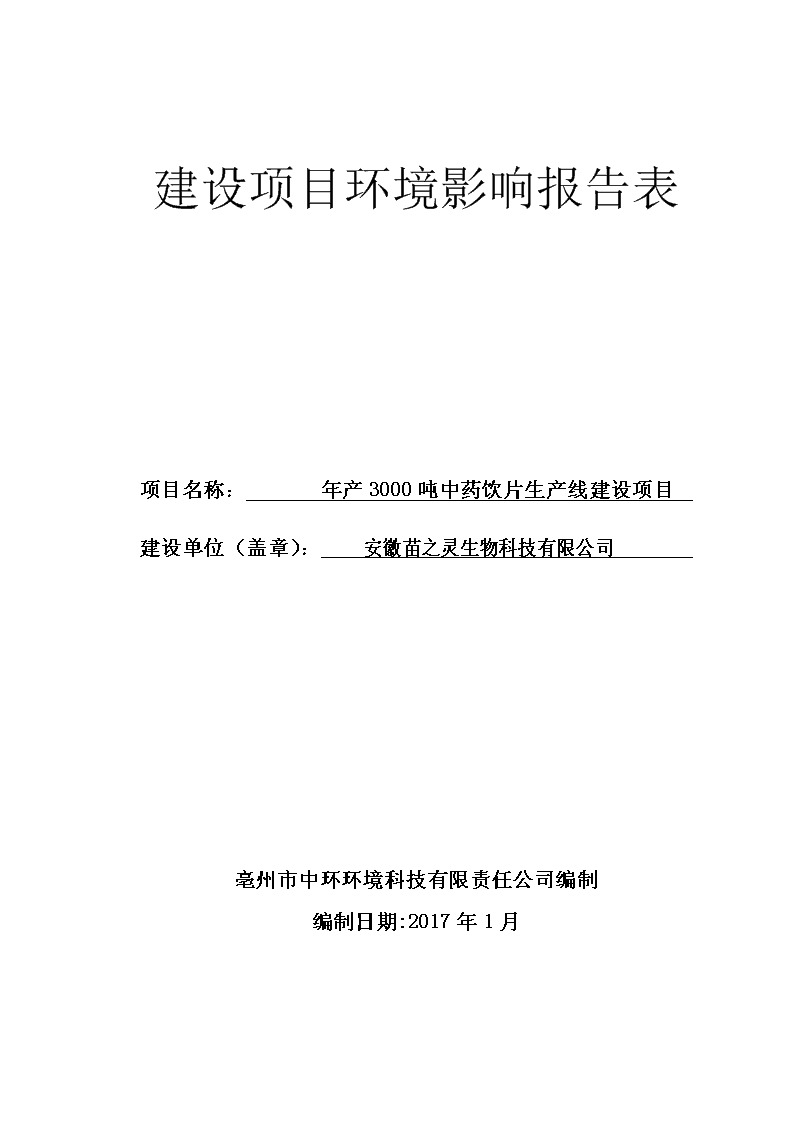 建设项目环境影响报告表

项目名称： 年产 3000 吨中药饮片生产线建设项目

建设单位（盖章）： 安徽苗之灵生物科技有限公司

亳州市中环环境科技有限责任公司编制

编制日期:2017 年 1 月